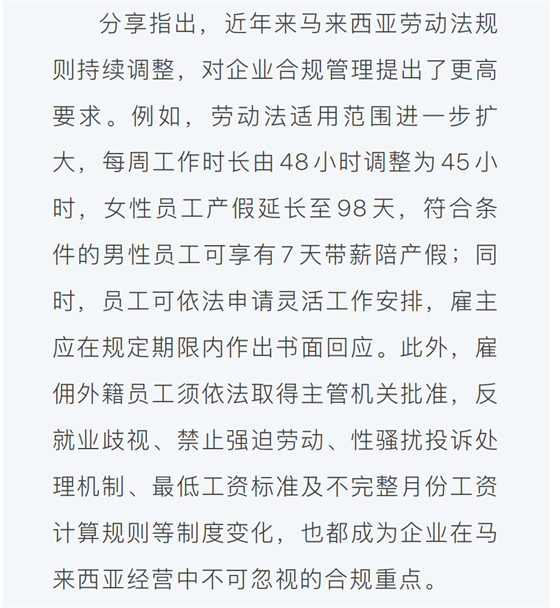 分享指出，近年来马来西亚劳动法规则持续调整，对企业合规管理提出了更高要求。例如，劳动法适用范围进一步扩大，每周工作时长由48小时调整为45小时，女性员工产假延长至98天，符合条件的男性员工可享有7天带薪陪产假；同时，员工可依法申请灵活工作安排，雇主应在规定期限内作出书面回应。此外，雇佣外籍员工须依法取得主管机关批准，反就业歧视、禁止强迫劳动、性骚扰投诉处理机制、最低工资标准及不完整月份工资计算规则等制度变化，也都成为企业在马来西亚经营中不可忽视的合规重点。